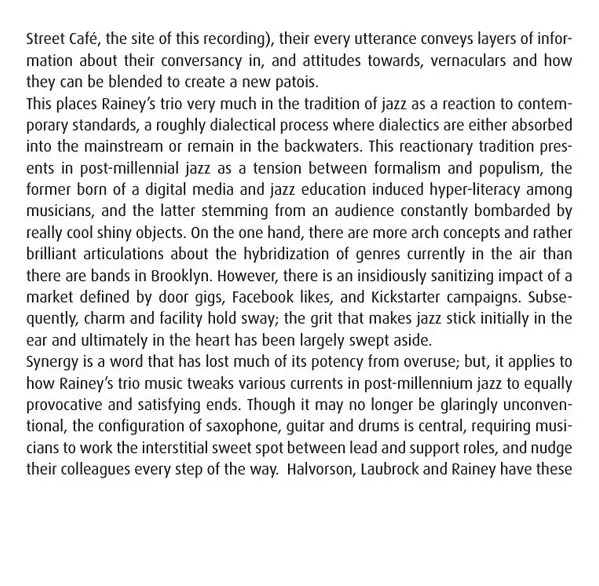 Street Café, the site of this recording), their every utterance conveys layers of information about their conversancy in, and attitudes towards, vernaculars and how they can be blended to create a new patois.
This places Rainey's trio very much in the tradition of jazz as a reaction to contemporary standards, a roughly dialectical process where dialectics are either absorbed into the mainstream or remain in the backwaters. This reactionary tradition presents in post-millennial jazz as a tension between formalism and populism, the former born of a digital media and jazz education induced hyper-literacy among musicians, and the latter stemming from an audience constantly bombarded by really cool shiny objects. On the one hand, there are more arch concepts and rather brilliant articulations about the hybridization of genres currently in the air than there are bands in Brooklyn. However, there is an insidiously sanitizing impact of a market defined by door gigs, Facebook likes, and Kickstarter campaigns. Subsequently, charm and facility hold sway; the grit that makes jazz stick initially in the ear and ultimately in the heart has been largely swept aside.
Synergy is a word that has lost much of its potency from overuse; but, it applies to how Rainey's trio music tweaks various currents in post-millennium jazz to equally provocative and satisfying ends. Though it may no longer be glaringly unconventional, the configuration of saxophone, guitar and drums is central, requiring musicians to work the interstitial sweet spot between lead and support roles, and nudge their colleagues every step of the way. Halvorson, Laubrock and Rainey have these